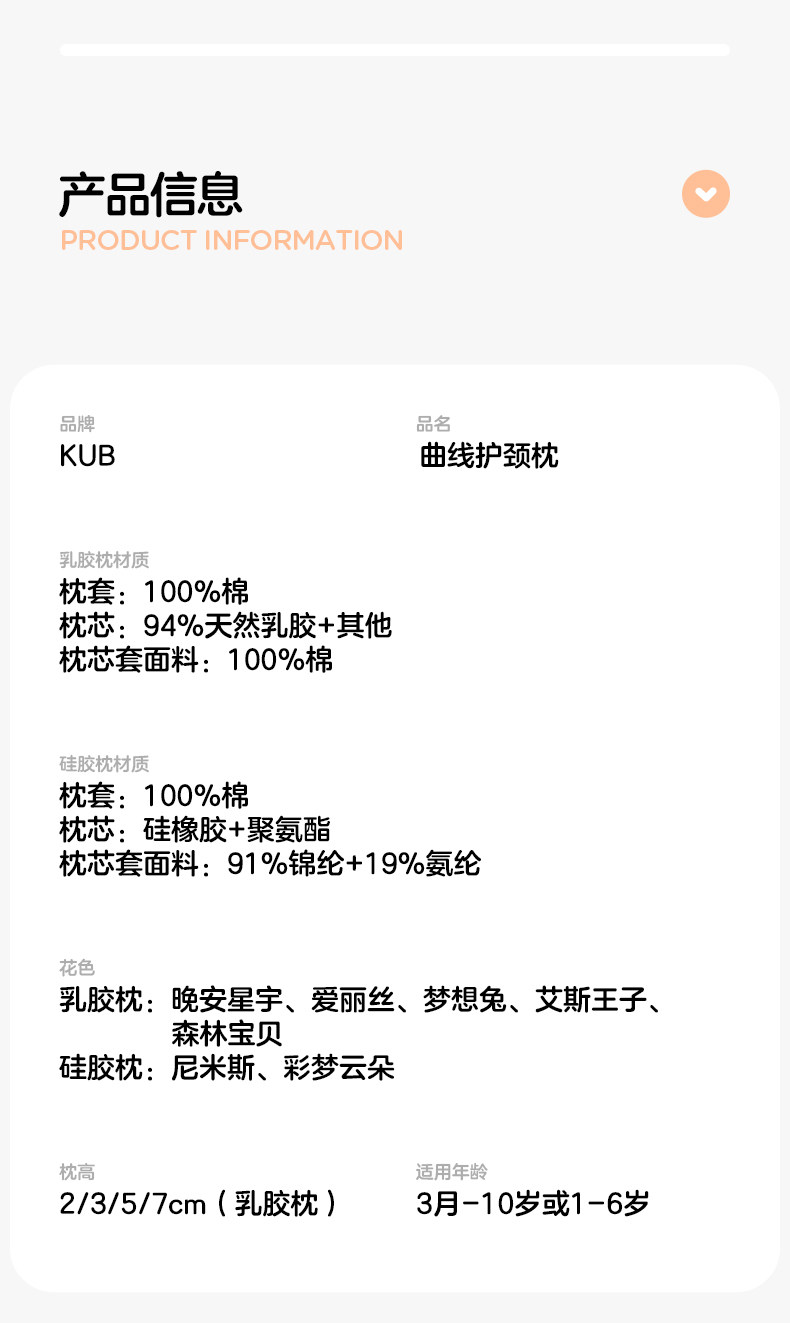 产品信息
PRODUCT INFORMATION

品牌
KUB

品名
曲线护颈枕

乳胶枕材质
枕套：100%棉
枕芯：94%天然乳胶+其他
枕芯套面料：100%棉

硅胶枕材质
枕套：100%棉
枕芯：硅橡胶+聚氨酯
枕芯套面料：91%锦纶+19%氨纶

花色
乳胶枕：晚安星宇、爱丽丝、梦想兔、艾斯王子、森林宝贝
硅胶枕：尼米斯、彩梦云朵

枕高
2/3/5/7cm（乳胶枕）

适用年龄
3月-10岁或1-6岁